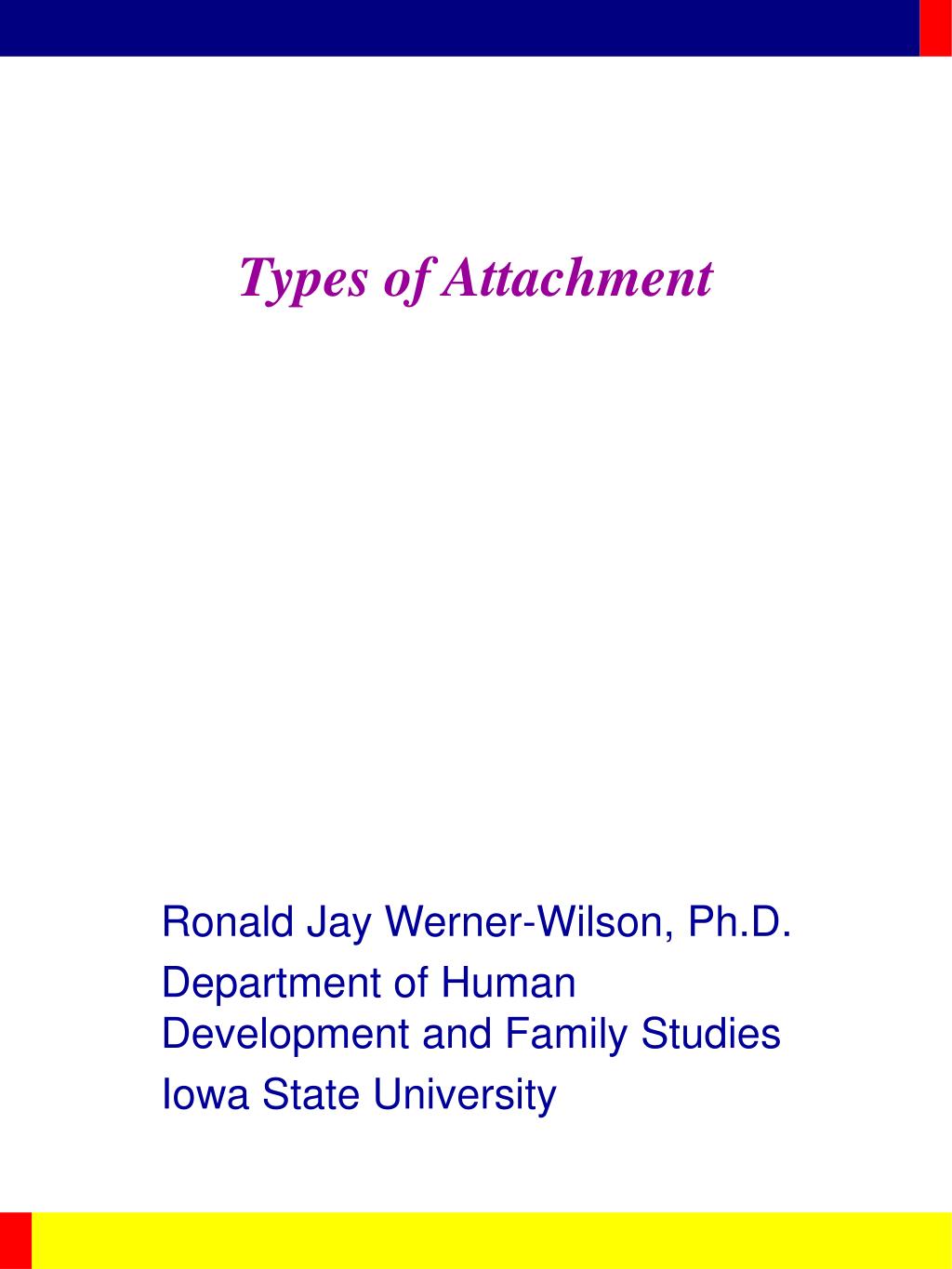 Types of Attachment

Ronald Jay Werner-Wilson, Ph.D.

Department of Human Development and Family Studies

Iowa State University